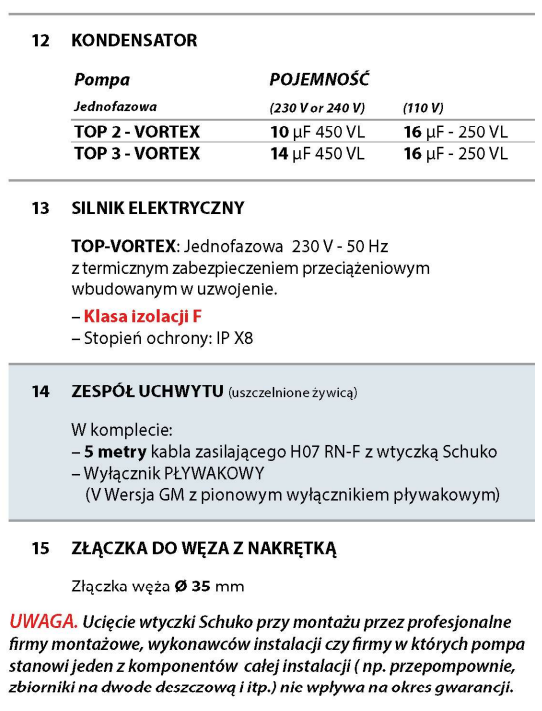 12 KONDENSATOR

| Pompa | POJEMNOŚĆ | |
|---|---|---|
| Jednofazowa | (230 V or 240 V) | (110 V) |
| TOP 2 - VORTEX | 10 µF 450 VL | 16 µF - 250 VL |
| TOP 3 - VORTEX | 14 µF 450 VL | 16 µF - 250 VL |

13 SILNIK ELEKTRYCZNY

TOP-VORTEX: Jednofazowa 230 V - 50 Hz z termicznym zabezpieczeniem przeciążeniowym wbudowanym w uzwojenie.
– Klasa izolacji F
– Stopień ochrony: IP X8

14 ZESPÓŁ UCHWYTU (uszczelnione żywicą)

W komplecie:
– 5 metry kabla zasilającego H07 RN-F z wtyczką Schuko
– Wyłącznik PŁYWAKOWY
(V Wersja GM z pionowym wyłącznikiem pływakowym)

15 ZŁĄCZKA DO WĘZA Z NAKRĘTKĄ

Złączka węża Ø 35 mm

UWAGA. Ucięcie wtyczki Schuko przy montażu przez profesjonalne firmy montażowe, wykonawców instalacji czy firmy w których pompa stanowi jeden z komponentów całej instalacji ( np. przepompownie, zbiorniki na dwode deszczową i itp.) nie wpływa na okres gwarancji.